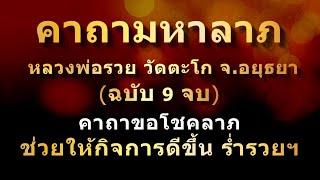 คาถามหาลาภ

หลวงพ่อรวย วัดตะโก จ.อยุธยา

(ฉบับ 9 จบ)

คาถาขอโชคลาภ

ช่วยให้กิจการดีขึ้น ร่ำรวยฯ